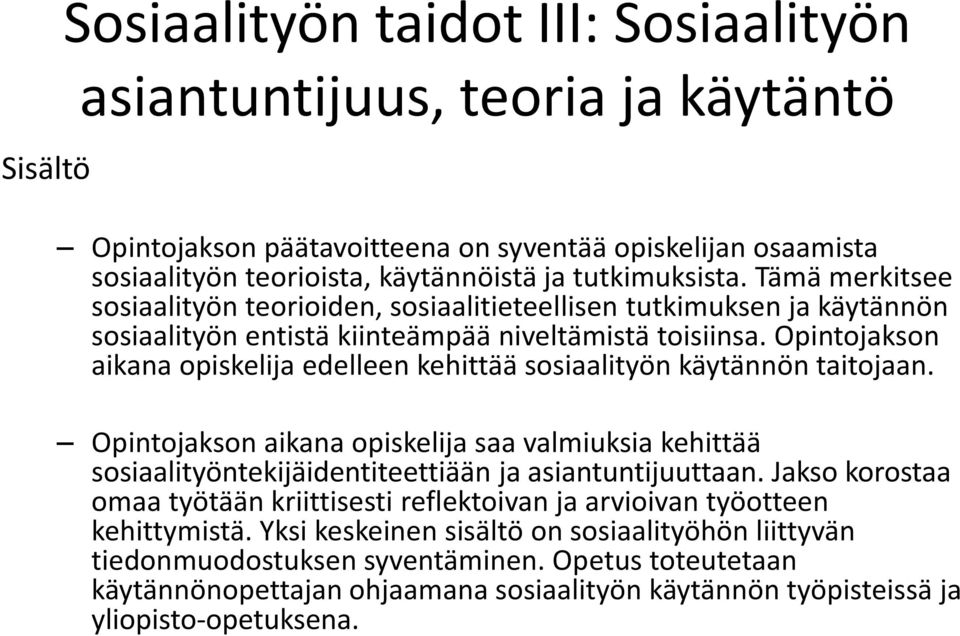 Sosiaalityön taidot III: Sosiaalityön asiantuntijuus, teoria ja käytäntö

Sisältö

– Opintojakson päätavoitteena on syventää opiskelijan osaamista sosiaalityön teorioista, käytännöistä ja tutkimuksista. Tämä merkitsee sosiaalityön teorioiden, sosiaalitieteellisen tutkimuksen ja käytännön sosiaalityön entistä kiinteämpää niveltämistä toisiinsa. Opintojakson aikana opiskelija edelleen kehittää sosiaalityön käytännön taitojaan.

– Opintojakson aikana opiskelija saa valmiuksia kehittää sosiaalityöntekijäidentiteettiään ja asiantuntijuuttaan. Jakso korostaa omaa työtään kriittisesti reflektoivan ja arvioivan työotteen kehittymistä. Yksi keskeinen sisältö on sosiaalityöhön liittyvän tiedonmuodostuksen syventäminen. Opetus toteutetaan käytännönopettajan ohjaamana sosiaalityön käytännön työpisteissä ja yliopisto-opetuksena.